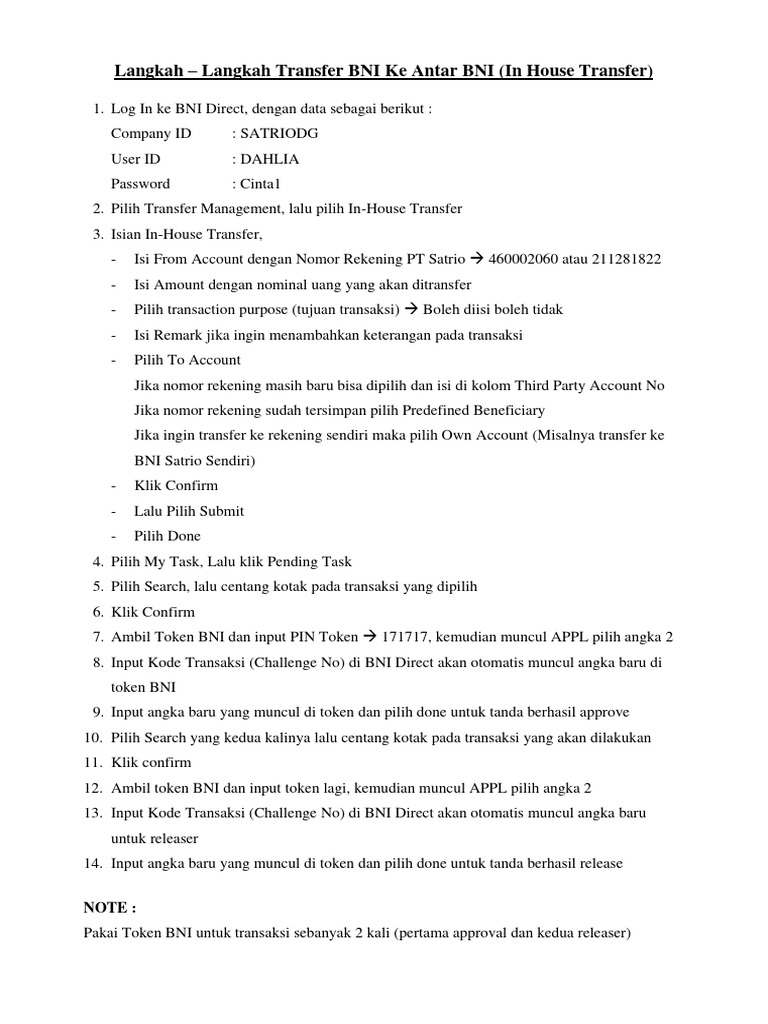 Langkah – Langkah Transfer BNI Ke Antar BNI (In House Transfer)

1. Log In ke BNI Direct, dengan data sebagai berikut :
Company ID : SATRIODG
User ID : DAHLIA
Password : Cinta1
2. Pilih Transfer Management, lalu pilih In-House Transfer
3. Isian In-House Transfer,
- Isi From Account dengan Nomor Rekening PT Satrio → 460002060 atau 211281822
- Isi Amount dengan nominal uang yang akan ditransfer
- Pilih transaction purpose (tujuan transaksi) → Boleh diisi boleh tidak
- Isi Remark jika ingin menambahkan keterangan pada transaksi
- Pilih To Account
Jika nomor rekening masih baru bisa dipilih dan isi di kolom Third Party Account No
Jika nomor rekening sudah tersimpan pilih Predefined Beneficiary
Jika ingin transfer ke rekening sendiri maka pilih Own Account (Misalnya transfer ke BNI Satrio Sendiri)
- Klik Confirm
- Lalu Pilih Submit
- Pilih Done
4. Pilih My Task, Lalu klik Pending Task
5. Pilih Search, lalu centang kotak pada transaksi yang dipilih
6. Klik Confirm
7. Ambil Token BNI dan input PIN Token → 171717, kemudian muncul APPL pilih angka 2
8. Input Kode Transaksi (Challenge No) di BNI Direct akan otomatis muncul angka baru di token BNI
9. Input angka baru yang muncul di token dan pilih done untuk tanda berhasil approve
10. Pilih Search yang kedua kalinya lalu centang kotak pada transaksi yang akan dilakukan
11. Klik confirm
12. Ambil token BNI dan input token lagi, kemudian muncul APPL pilih angka 2
13. Input Kode Transaksi (Challenge No) di BNI Direct akan otomatis muncul angka baru untuk releaser
14. Input angka baru yang muncul di token dan pilih done untuk tanda berhasil release

NOTE :
Pakai Token BNI untuk transaksi sebanyak 2 kali (pertama approval dan kedua releaser)